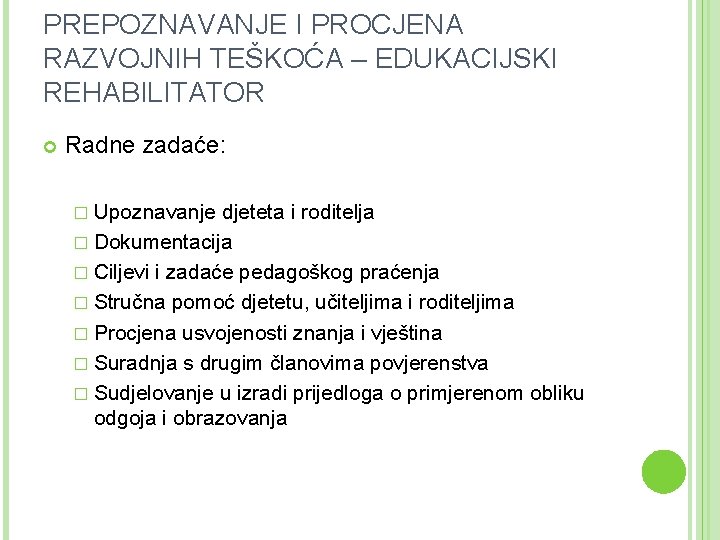 PREPOZNAVANJE I PROCJENA RAZVOJNIH TEŠKOĆA – EDUKACIJSKI REHABILITATOR

Radne zadaće:

Upoznavanje djeteta i roditelja
Dokumentacija
Ciljevi i zadaće pedagoškog praćenja
Stručna pomoć djetetu, učiteljima i roditeljima
Procjena usvojenosti znanja i vještina
Suradnja s drugim članovima povjerenstva
Sudjelovanje u izradi prijedloga o primjerenom obliku odgoja i obrazovanja